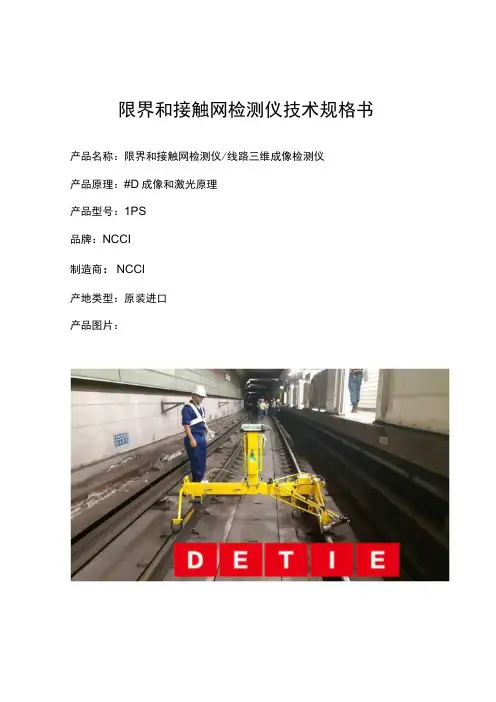 限界和接触网检测仪技术规格书

产品名称：限界和接触网检测仪/线路三维成像检测仪

产品原理：#D成像和激光原理

产品型号：1PS

品牌：NCCI

制造商：NCCI

产地类型：原装进口

产品图片：

DETIE